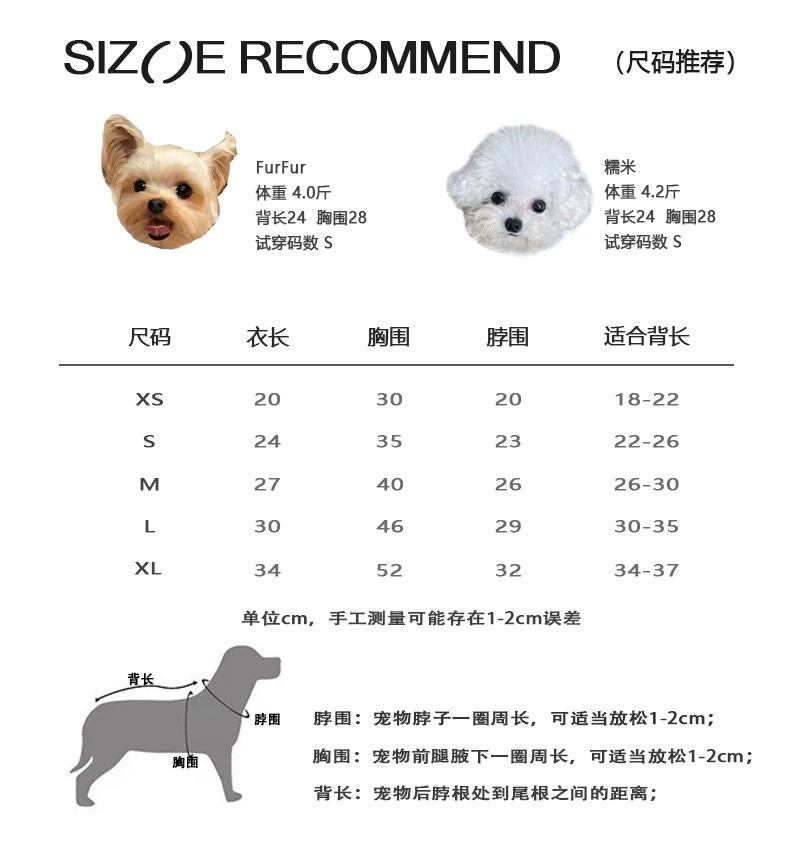 SIZ()E RECOMMEND （尺码推荐）

FurFur
体重 4.0斤
背长24 胸围28
试穿码数 S

糯米
体重 4.2斤
背长24 胸围28
试穿码数 S

| 尺码 | 衣长 | 胸围 | 脖围 | 适合背长 |
|---|---|---|---|---|
| XS | 20 | 30 | 20 | 18-22 |
| S | 24 | 35 | 23 | 22-26 |
| M | 27 | 40 | 26 | 26-30 |
| L | 30 | 46 | 29 | 30-35 |
| XL | 34 | 52 | 32 | 34-37 |

单位cm，手工测量可能存在1-2cm误差

背长
脖围
胸围

脖围：宠物脖子一圈周长，可适当放松1-2cm；
胸围：宠物前腿腋下一圈周长，可适当放松1-2cm；
背长：宠物后脖根处到尾根之间的距离；